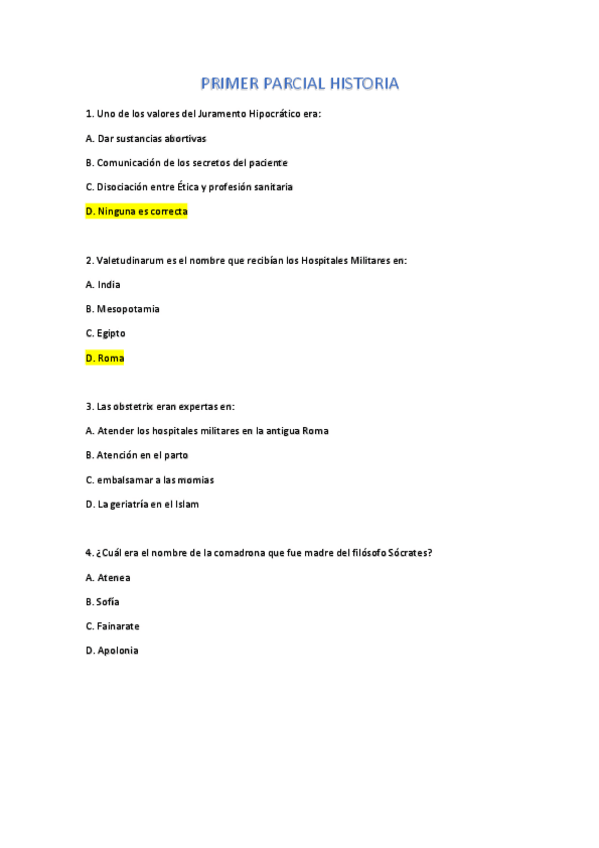 PRIMER PARCIAL HISTORIA

1. Uno de los valores del Juramento Hipocrático era:

A. Dar sustancias abortivas

B. Comunicación de los secretos del paciente

C. Disociación entre Ética y profesión sanitaria

D. Ninguna es correcta

2. Valetudinarum es el nombre que recibían los Hospitales Militares en:

A. India

B. Mesopotamia

C. Egipto

D. Roma

3. Las obstetrix eran expertas en:

A. Atender los hospitales militares en la antigua Roma

B. Atención en el parto

C. embalsamar a las momias

D. La geriatría en el Islam

4. ¿Cuál era el nombre de la comadrona que fue madre del filósofo Sócrates?

A. Atenea

B. Sofía

C. Fainarate

D. Apolonia